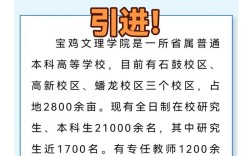 引进!

宝鸡文理学院是一所省属普通本科高等学校，目前有石鼓校区、高新校区、蟠龙校区三个校区，占地2800余亩。现有全日制在校研究生、本科生21000余名，其中研究生近1700名。有专任教师1200余